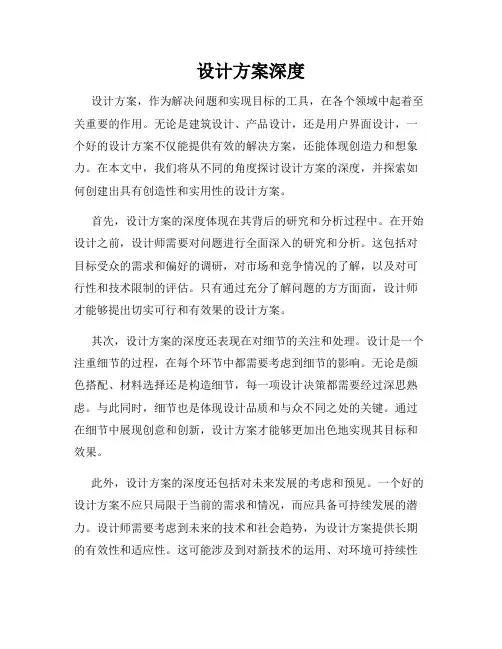 设计方案深度

设计方案，作为解决问题和实现目标的工具，在各个领域中起着至关重要的作用。无论是建筑设计、产品设计，还是用户界面设计，一个好的设计方案不仅能提供有效的解决方案，还能体现创造力和想象力。在本文中，我们将从不同的角度探讨设计方案的深度，并探索如何创建出具有创造性和实用性的设计方案。

首先，设计方案的深度体现在其背后的研究和分析过程中。在开始设计之前，设计师需要对问题进行全面深入的研究和分析。这包括对目标受众的需求和偏好的调研，对市场和竞争情况的了解，以及对可行性和技术限制的评估。只有通过充分了解问题的方方面面，设计师才能够提出切实可行和有效果的设计方案。

其次，设计方案的深度还表现在对细节的关注和处理。设计是一个注重细节的过程，在每个环节中都需要考虑到细节的影响。无论是颜色搭配、材料选择还是构造细节，每一项设计决策都需要经过深思熟虑。与此同时，细节也是体现设计品质和与众不同之处的关键。通过在细节中展现创意和创新，设计方案才能够更加出色地实现其目标和效果。

此外，设计方案的深度还包括对未来发展的考虑和预见。一个好的设计方案不应只局限于当前的需求和情况，而应具备可持续发展的潜力。设计师需要考虑到未来的技术和社会趋势，为设计方案提供长期的有效性和适应性。这可能涉及到对新技术的运用、对环境可持续性